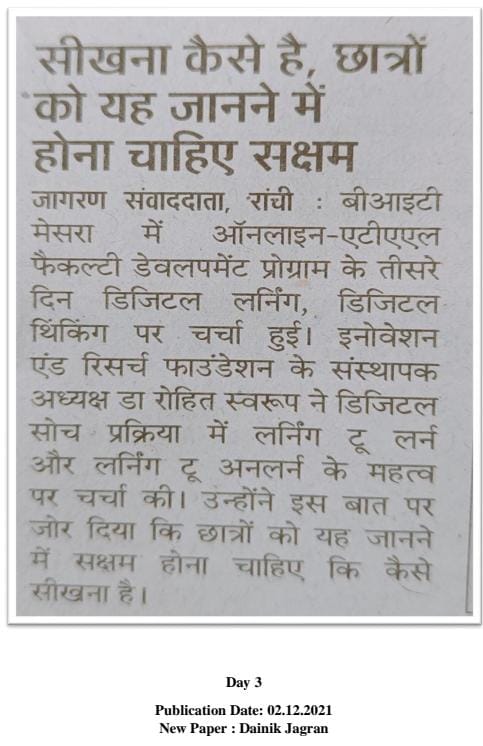 सीखना कैसे है, छात्रों को यह जानने में होना चाहिए सक्षम

जागरण संवाददाता, रांची : बीआइटी मेसरा में ऑनलाइन-एटीएएल फैकल्टी डेवलपमेंट प्रोग्राम के तीसरे दिन डिजिटल लर्निंग, डिजिटल थिंकिंग पर चर्चा हुई। इनोवेशन एंड रिसर्च फाउंडेशन के संस्थापक अध्यक्ष डा रोहित स्वरूप ने डिजिटल सोच प्रक्रिया में लर्निंग टू लर्न और लर्निंग टू अनलर्न के महत्व पर चर्चा की। उन्होंने इस बात पर जोर दिया कि छात्रों को यह जानने में सक्षम होना चाहिए कि कैसे सीखना है।

Day 3

Publication Date: 02.12.2021
New Paper : Dainik Jagran